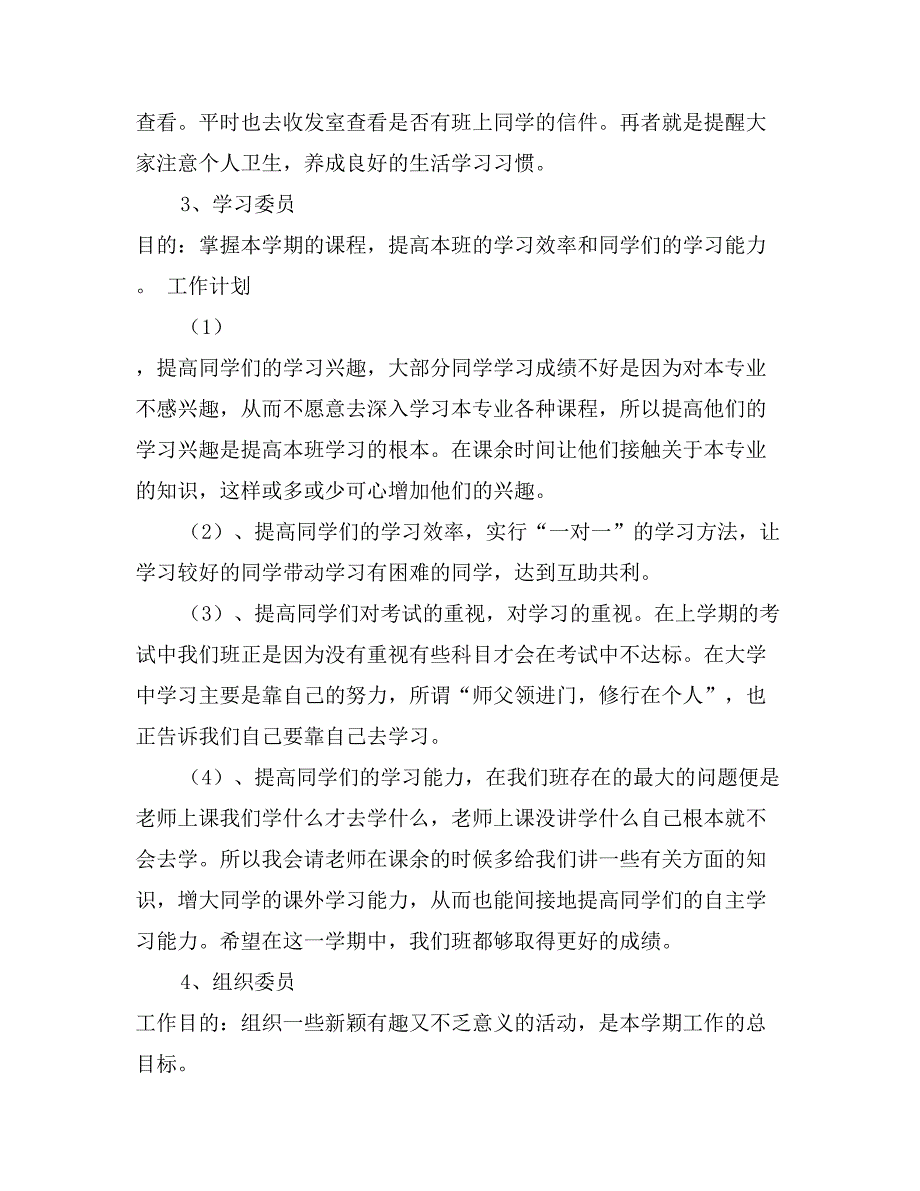 查看。平时也去收发室查看是否有班上同学的信件。再者就是提醒大家注意个人卫生，养成良好的生活学习习惯。

3、学习委员

目的：掌握本学期的课程，提高本班的学习效率和同学们的学习能力。 工作计划

（1）

，提高同学们的学习兴趣，大部分同学学习成绩不好是因为对本专业不感兴趣，从而不愿意去深入学习本专业各种课程，所以提高他们的学习兴趣是提高本班学习的根本。在课余时间让他们接触关于本专业的知识，这样或多或少可心增加他们的兴趣。

（2）、提高同学们的学习效率，实行“一对一”的学习方法，让学习较好的同学带动学习有困难的同学，达到互助共利。

（3）、提高同学们对考试的重视，对学习的重视。在上学期的考试中我们班正是因为没有重视有些科目才会在考试中不达标。在大学中学习主要是靠自己的努力，所谓“师父领进门，修行在个人”，也正告诉我们自己要靠自己去学习。

（4）、提高同学们的学习能力，在我们班存在的最大的问题便是老师上课我们学什么才去学什么，老师上课没讲学什么自己根本就不会去学。所以我会请老师在课余的时候多给我们讲一些有关方面的知识，增大同学的课外学习能力，从而也能间接地提高同学们的自主学习能力。希望在这一学期中，我们班都够取得更好的成绩。

4、组织委员

工作目的：组织一些新颖有趣又不乏意义的活动，是本学期工作的总目标。